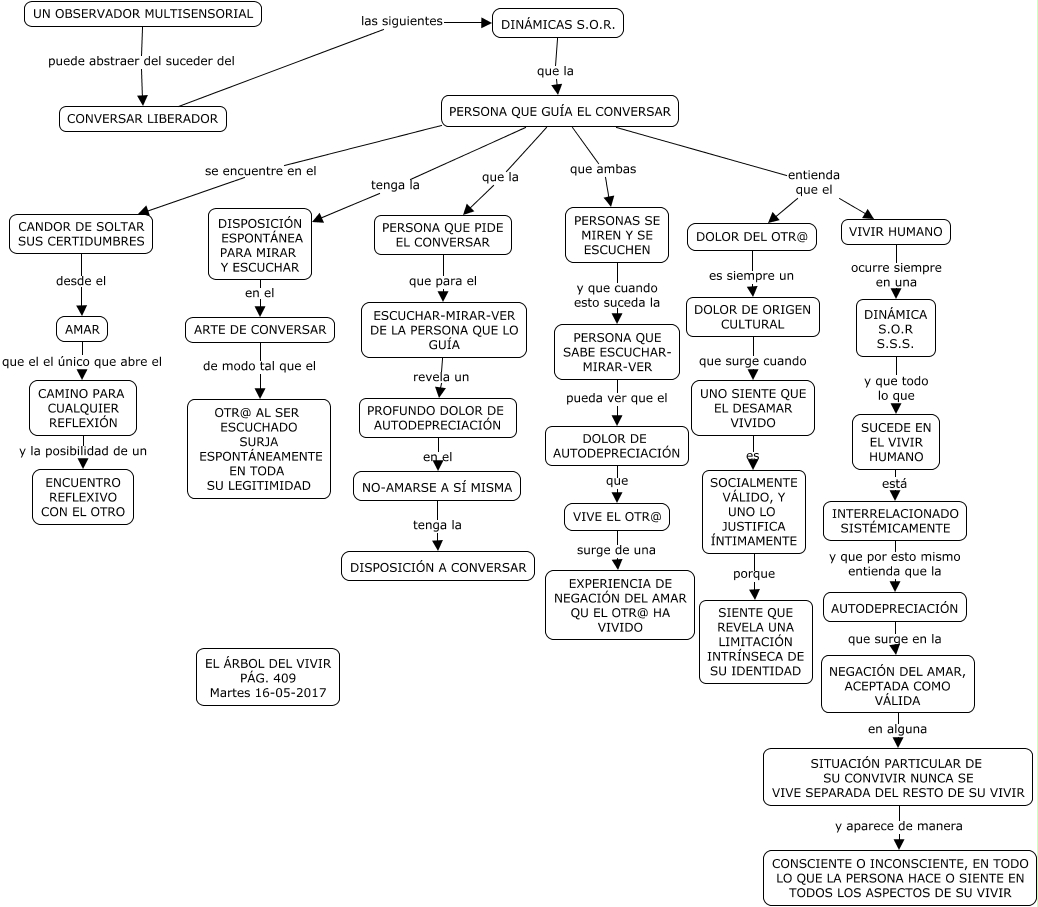 UN OBSERVADOR MULTISENSORIAL

puede abstraer del suceder del

CONVERSAR LIBERADOR

las siguientes

DINÁMICAS S.O.R.

que la

PERSONA QUE GUÍA EL CONVERSAR

se encuentre en el

CANDOR DE SOLTAR SUS CERTIDUMBRES

desde el

AMAR

que el el único que abre el

CAMINO PARA CUALQUIER REFLEXIÓN

y la posibilidad de un

ENCUENTRO REFLEXIVO CON EL OTRO

tenga la

DISPOSICIÓN ESPONTÁNEA PARA MIRAR Y ESCUCHAR

en el

ARTE DE CONVERSAR

de modo tal que el

OTR@ AL SER ESCUCHADO SURJA ESPONTÁNEAMENTE EN TODA SU LEGITIMIDAD

que la

PERSONA QUE PIDE EL CONVERSAR

que para el

ESCUCHAR-MIRAR-VER DE LA PERSONA QUE LO GUÍA

revela un

PROFUNDO DOLOR DE AUTODEPRECIACIÓN

en el

NO-AMARSE A SÍ MISMA

tenga la

DISPOSICIÓN A CONVERSAR

que ambas

PERSONAS SE MIREN Y SE ESCUCHEN

y que cuando esto suceda la

PERSONA QUE SABE ESCUCHAR-MIRAR-VER

pueda ver que el

DOLOR DE AUTODEPRECIACIÓN

que

VIVE EL OTR@

surge de una

EXPERIENCIA DE NEGACIÓN DEL AMAR QU EL OTR@ HA VIVIDO

entienda que el

DOLOR DEL OTR@

es siempre un

DOLOR DE ORIGEN CULTURAL

que surge cuando

UNO SIENTE QUE EL DESAMAR VIVIDO

es

SOCIALMENTE VÁLIDO, Y UNO LO JUSTIFICA ÍNTIMAMENTE

porque

SIENTE QUE REVELA UNA LIMITACIÓN INTRÍNSECA DE SU IDENTIDAD

VIVIR HUMANO

ocurre siempre en una

DINÁMICA S.O.R S.S.S.

y que todo lo que

SUCEDE EN EL VIVIR HUMANO

está

INTERRELACIONADO SISTÉMICAMENTE

y que por esto mismo entienda que la

AUTODEPRECIACIÓN

que surge en la

NEGACIÓN DEL AMAR, ACEPTADA COMO VÁLIDA

en alguna

SITUACIÓN PARTICULAR DE SU CONVIVIR NUNCA SE VIVE SEPARADA DEL RESTO DE SU VIVIR

y aparece de manera

CONSCIENTE O INCONSCIENTE, EN TODO LO QUE LA PERSONA HACE O SIENTE EN TODOS LOS ASPECTOS DE SU VIVIR

EL ÁRBOL DEL VIVIR
PÁG. 409
Martes 16-05-2017